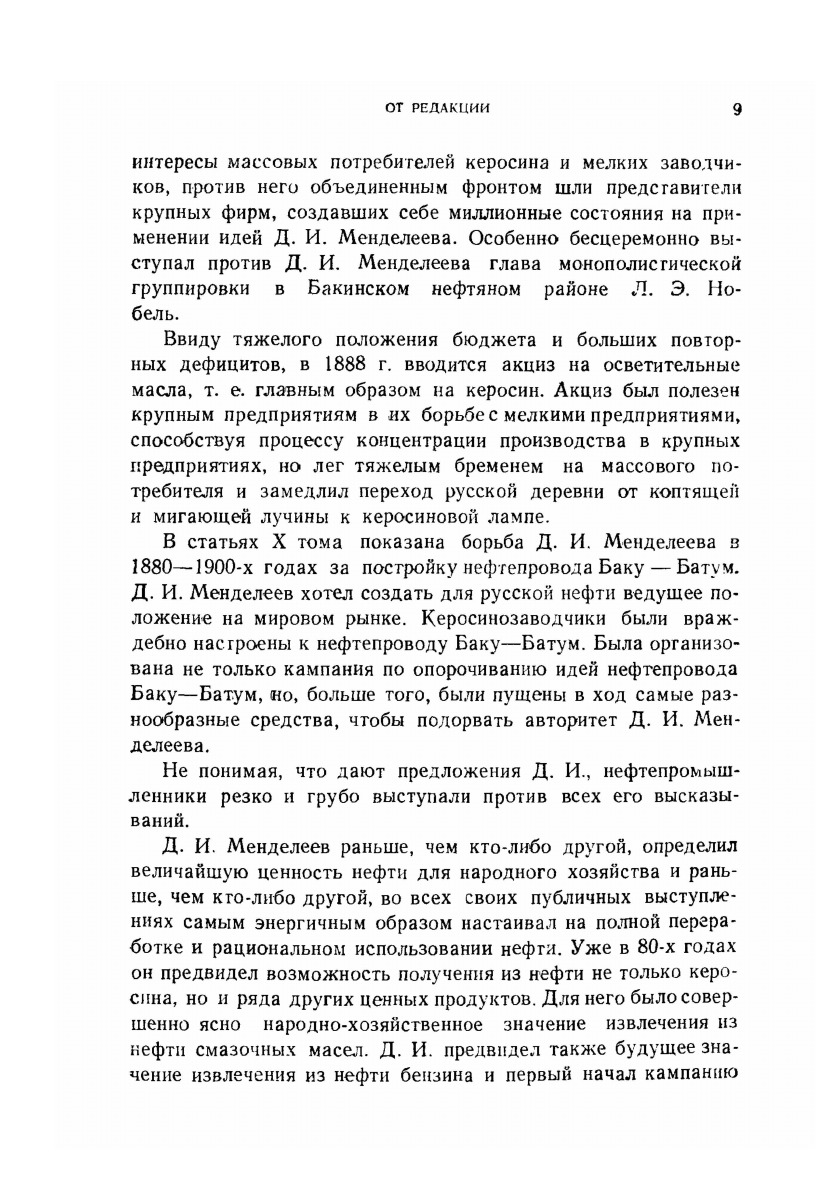 ОТ РЕДАКЦИИ 9

интересы массовых потребителей керосина и мелких заводчиков, против него объединенным фронтом шли представители крупных фирм, создавших себе миллионные состояния на применении идей Д. И. Менделеева. Особенно бесцеремонно выступал против Д. И. Менделеева глава монополистической группировки в Бакинском нефтяном районе Л. Э. Нобель.

Ввиду тяжелого положения бюджета и больших повторных дефицитов, в 1888 г. вводится акциз на осветительные масла, т. е. главным образом на керосин. Акциз был полезен крупным предприятиям в их борьбе с мелкими предприятиями, способствуя процессу концентрации производства в крупных предприятиях, но лег тяжелым бременем на массового потребителя и замедлил переход русской деревни от коптящей и мигающей лучины к керосиновой лампе.

В статьях X тома показана борьба Д. И. Менделеева в 1880—1900-х годах за постройку нефтепровода Баку — Батум. Д. И. Менделеев хотел создать для русской нефти ведущее положение на мировом рынке. Керосинозаводчики были враждебно настроены к нефтепроводу Баку—Батум. Была организована не только кампания по опорочиванию идей нефтепровода Баку—Батум, но, больше того, были пущены в ход самые разнообразные средства, чтобы подорвать авторитет Д. И. Менделеева.

Не понимая, что дают предложения Д. И., нефтепромышленники резко и грубо выступали против всех его высказываний.

Д. И. Менделеев раньше, чем кто-либо другой, определил величайшую ценность нефти для народного хозяйства и раньше, чем кто-либо другой, во всех своих публичных выступлениях самым энергичным образом настаивал на полной переработке и рациональном использовании нефти. Уже в 80-х годах он предвидел возможность получения из нефти не только керосина, но и ряда других ценных продуктов. Для него было совершенно ясно народно-хозяйственное значение извлечения из нефти смазочных масел. Д. И. предвидел также будущее значение извлечения из нефти бензина и первый начал кампанию